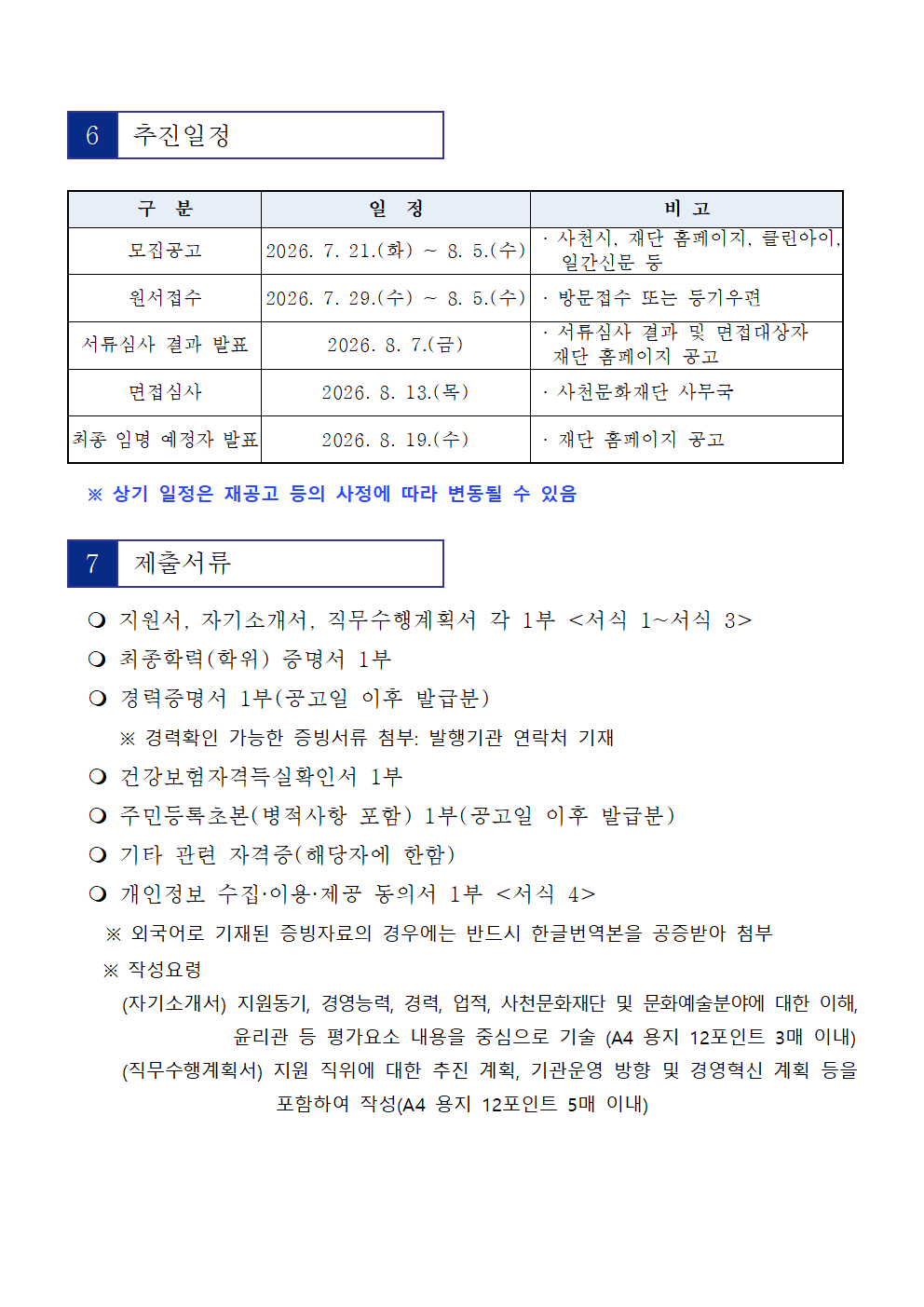 6 추진일정

| 구 분 | 일 정 | 비 고 |
|---|---|---|
| 모집공고 | 2026. 7. 21.(화) ~ 8. 5.(수) | · 사천시, 재단 홈페이지, 클린아이, 일간신문 등 |
| 원서접수 | 2026. 7. 29.(수) ~ 8. 5.(수) | · 방문접수 또는 등기우편 |
| 서류심사 결과 발표 | 2026. 8. 7.(금) | · 서류심사 결과 및 면접대상자 재단 홈페이지 공고 |
| 면접심사 | 2026. 8. 13.(목) | · 사천문화재단 사무국 |
| 최종 임명 예정자 발표 | 2026. 8. 19.(수) | · 재단 홈페이지 공고 |

※ 상기 일정은 재공고 등의 사정에 따라 변동될 수 있음

7 제출서류

❍ 지원서, 자기소개서, 직무수행계획서 각 1부 <서식 1~서식 3>
❍ 최종학력(학위) 증명서 1부
❍ 경력증명서 1부(공고일 이후 발급분)
※ 경력확인 가능한 증빙서류 첨부: 발행기관 연락처 기재
❍ 건강보험자격득실확인서 1부
❍ 주민등록초본(병적사항 포함) 1부(공고일 이후 발급분)
❍ 기타 관련 자격증(해당자에 한함)
❍ 개인정보 수집·이용·제공 동의서 1부 <서식 4>
※ 외국어로 기재된 증빙자료의 경우에는 반드시 한글번역본을 공증받아 첨부
※ 작성요령
(자기소개서) 지원동기, 경영능력, 경력, 업적, 사천문화재단 및 문화예술분야에 대한 이해, 윤리관 등 평가요소 내용을 중심으로 기술 (A4 용지 12포인트 3매 이내)
(직무수행계획서) 지원 직위에 대한 추진 계획, 기관운영 방향 및 경영혁신 계획 등을 포함하여 작성(A4 용지 12포인트 5매 이내)